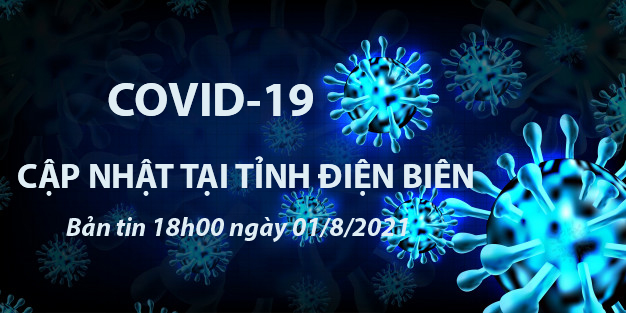 COVID-19

CẬP NHẬT TẠI TỈNH ĐIỆN BIÊN

Bản tin 18h00 ngày 01/8/2021